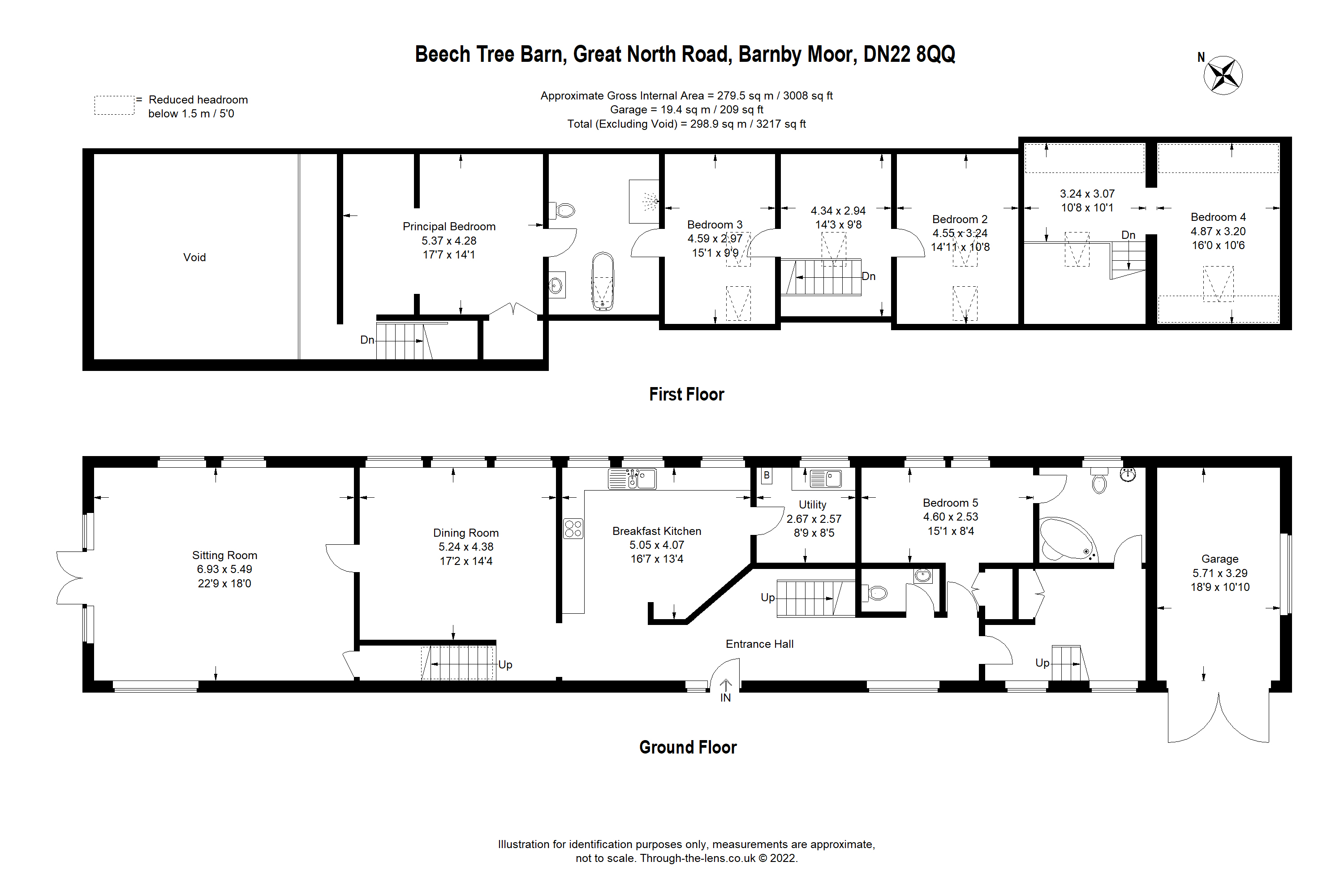 Beech Tree Barn, Great North Road, Barnby Moor, DN22 8QQ

N

= Reduced headroom below 1.5 m / 5'0

Approximate Gross Internal Area = 279.5 sq m / 3008 sq ft
Garage = 19.4 sq m / 209 sq ft
Total (Excluding Void) = 298.9 sq m / 3217 sq ft

Void

Principal Bedroom
5.37 x 4.28
17'7 x 14'1

Dn

Bedroom 3
4.59 x 2.97
15'1 x 9'9

4.34 x 2.94
14'3 x 9'8

Dn

Bedroom 2
4.55 x 3.24
14'11 x 10'8

3.24 x 3.07
10'8 x 10'1

Dn

Bedroom 4
4.87 x 3.20
16'0 x 10'6

First Floor

Sitting Room
6.93 x 5.49
22'9 x 18'0

Dining Room
5.24 x 4.38
17'2 x 14'4

Up

Breakfast Kitchen
5.05 x 4.07
16'7 x 13'4

B

Utility
2.67 x 2.57
8'9 x 8'5

Up

Entrance Hall

IN

Bedroom 5
4.60 x 2.53
15'1 x 8'4

Up

Garage
5.71 x 3.29
18'9 x 10'10

Ground Floor

Illustration for identification purposes only, measurements are approximate, not to scale. Through-the-lens.co.uk © 2022.